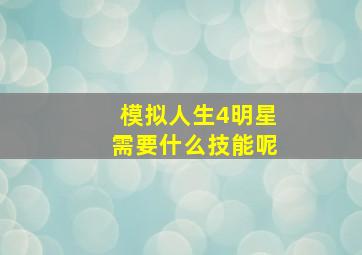 模拟人生4明星
需要什么技能呢